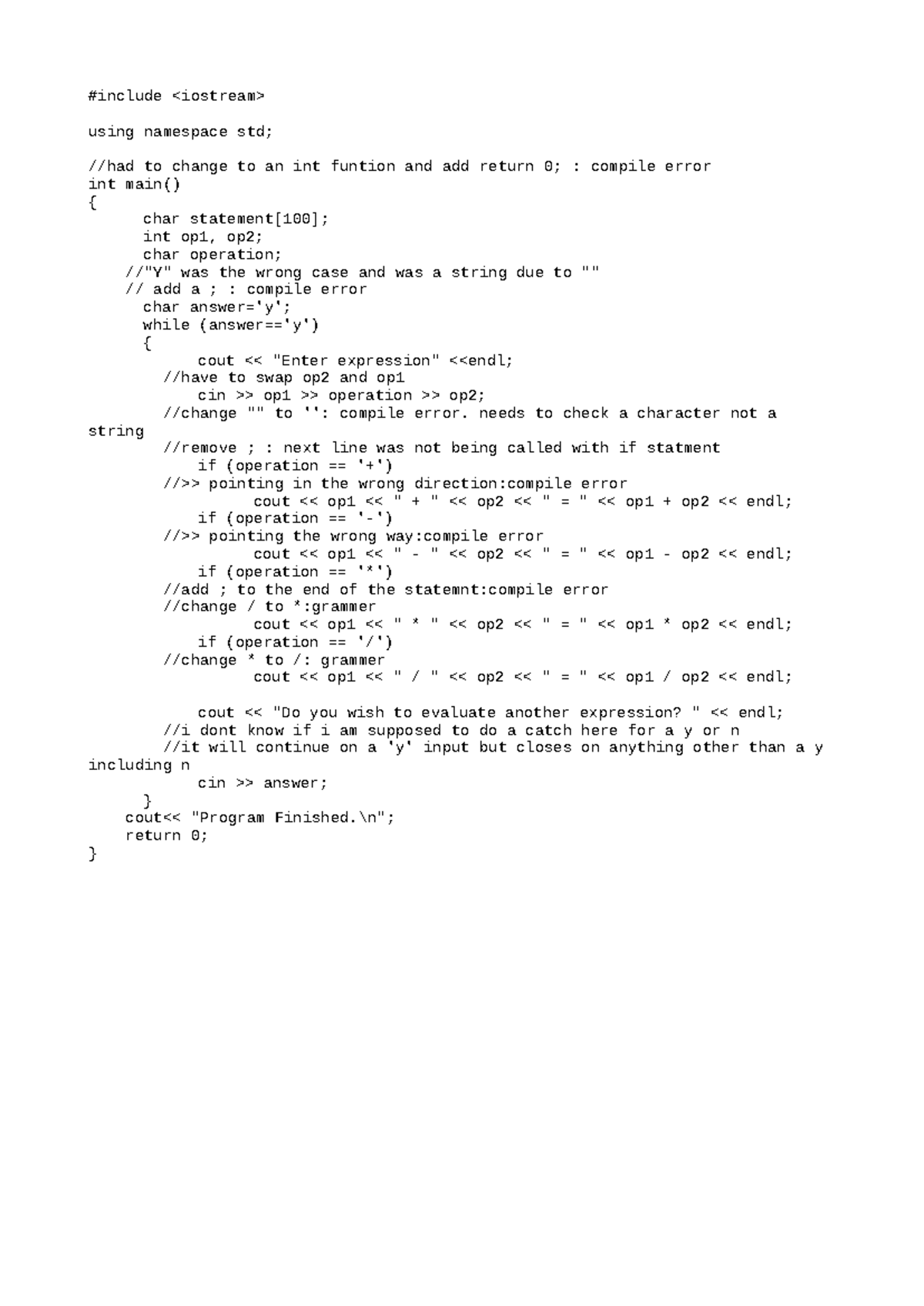 #include <iostream>

using namespace std;

//had to change to an int funtion and add return 0; : compile error
int main()
{
char statement[100];
int op1, op2;
char operation;
//"Y" was the wrong case and was a string due to ""
// add a ; : compile error
char answer='y';
while (answer=='y')
{
cout << "Enter expression" <<endl;
//have to swap op2 and op1
cin >> op1 >> operation >> op2;
//change "" to '': compile error. needs to check a character not a string
//remove ; : next line was not being called with if statment
if (operation == '+')
//>> pointing in the wrong direction:compile error
cout << op1 << " + " << op2 << " = " << op1 + op2 << endl;
if (operation == '-')
//>> pointing the wrong way:compile error
cout << op1 << " - " << op2 << " = " << op1 - op2 << endl;
if (operation == '*')
//add ; to the end of the statemnt:compile error
//change / to *:grammer
cout << op1 << " * " << op2 << " = " << op1 * op2 << endl;
if (operation == '/')
//change * to /: grammer
cout << op1 << " / " << op2 << " = " << op1 / op2 << endl;

cout << "Do you wish to evaluate another expression? " << endl;
//i dont know if i am supposed to do a catch here for a y or n
//it will continue on a 'y' input but closes on anything other than a y including n
cin >> answer;
}
cout<< "Program Finished.\n";
return 0;
}